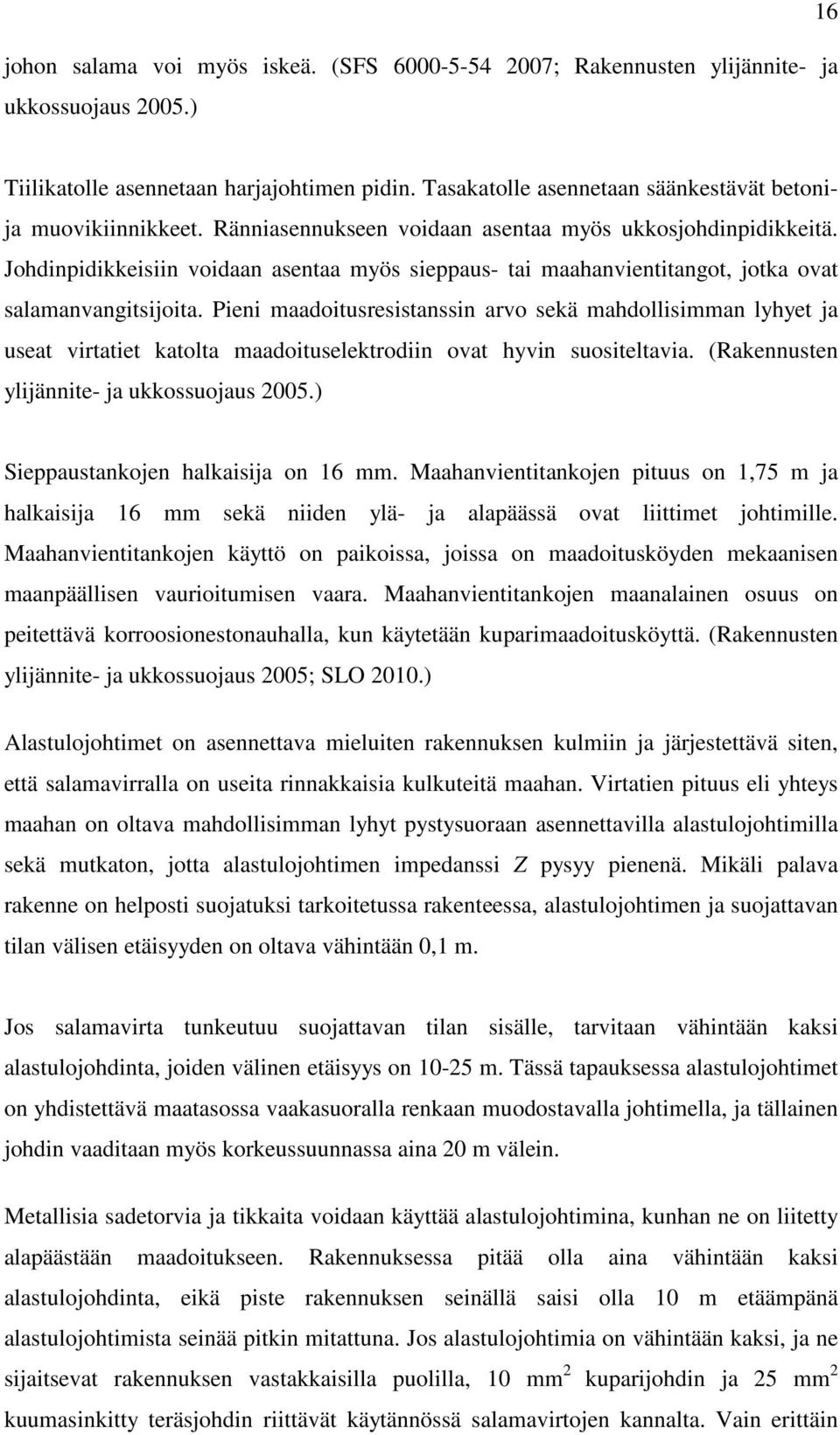 16

johon salama voi myös iskeä. (SFS 6000-5-54 2007; Rakennusten ylijännite- ja ukkossuojaus 2005.)

Tiilikatolle asennetaan harjajohtimen pidin. Tasakatolle asennetaan säänkestävät betoni- ja muovikiinnikkeet. Ränniasennukseen voidaan asentaa myös ukkosjohdinpidikkeitä. Johdinpidikkeisiin voidaan asentaa myös sieppaus- tai maahanvientitangot, jotka ovat salamanvangitsijoita. Pieni maadoitusresistanssin arvo sekä mahdollisimman lyhyet ja useat virtatiet katolta maadoituselektrodiin ovat hyvin suositeltavia. (Rakennusten ylijännite- ja ukkossuojaus 2005.)

Sieppaustankojen halkaisija on 16 mm. Maahanvientitankojen pituus on 1,75 m ja halkaisija 16 mm sekä niiden ylä- ja alapäässä ovat liittimet johtimille. Maahanvientitankojen käyttö on paikoissa, joissa on maadoitusköyden mekaanisen maanpäällisen vaurioitumisen vaara. Maahanvientitankojen maanalainen osuus on peitettävä korroosionestonauhalla, kun käytetään kuparimaadoitusköyttä. (Rakennusten ylijännite- ja ukkossuojaus 2005; SLO 2010.)

Alastulojohtimet on asennettava mieluiten rakennuksen kulmiin ja järjestettävä siten, että salamavirralla on useita rinnakkaisia kulkuteitä maahan. Virtatien pituus eli yhteys maahan on oltava mahdollisimman lyhyt pystysuoraan asennettavilla alastulojohtimilla sekä mutkaton, jotta alastulojohtimen impedanssi $Z$ pysyy pienenä. Mikäli palava rakenne on helposti suojatuksi tarkoitetussa rakenteessa, alastulojohtimen ja suojattavan tilan välisen etäisyyden on oltava vähintään 0,1 m.

Jos salamavirta tunkeutuu suojattavan tilan sisälle, tarvitaan vähintään kaksi alastulojohdinta, joiden välinen etäisyys on 10-25 m. Tässä tapauksessa alastulojohtimet on yhdistettävä maatasossa vaakasuoralla renkaan muodostavalla johtimella, ja tällainen johdin vaaditaan myös korkeussuunnassa aina 20 m välein.

Metallisia sadetorvia ja tikkaita voidaan käyttää alastulojohtimina, kunhan ne on liitetty alapäästään maadoitukseen. Rakennuksessa pitää olla aina vähintään kaksi alastulojohdinta, eikä piste rakennuksen seinällä saisi olla 10 m etäämpänä alastulojohtimista seinää pitkin mitattuna. Jos alastulojohtimia on vähintään kaksi, ja ne sijaitsevat rakennuksen vastakkaisilla puolilla, 10 $mm^2$ kuparijohdin ja 25 $mm^2$ kuumasinkitty teräsjohdin riittävät käytännössä salamavirtojen kannalta. Vain erittäin